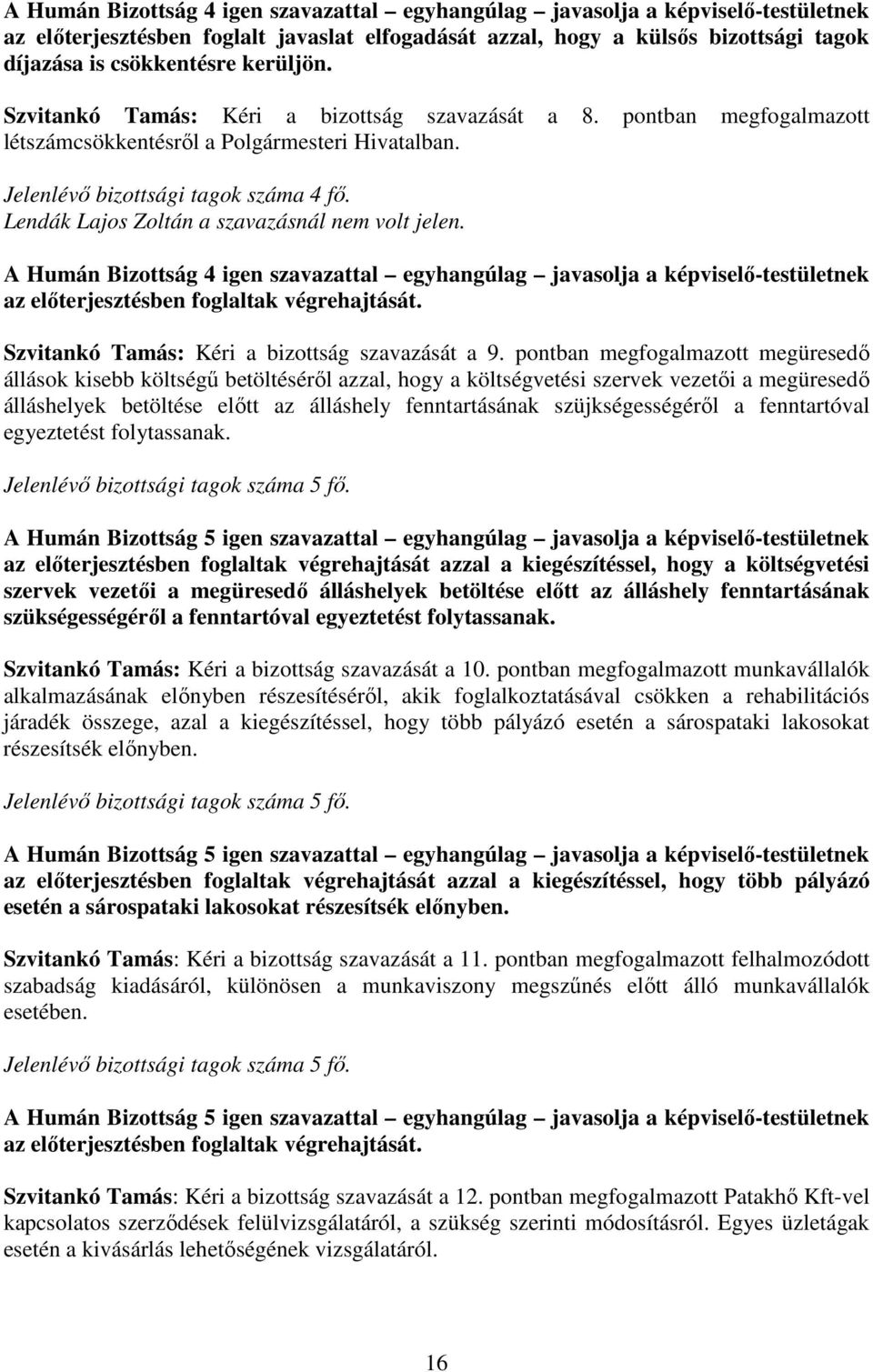 A Humán Bizottság 4 igen szavazattal – egyhangúlag – javasolja a képviselő-testületnek az előterjesztésben foglalt javaslat elfogadását azzal, hogy a külsős bizottsági tagok díjazása is csökkentésre kerüljön.

Szvitankó Tamás: Kéri a bizottság szavazását a 8. pontban megfogalmazott létszámcsökkentésről a Polgármesteri Hivatalban.

Jelenlévő bizottsági tagok száma 4 fő.
Lendák Lajos Zoltán a szavazásnál nem volt jelen.

A Humán Bizottság 4 igen szavazattal – egyhangúlag – javasolja a képviselő-testületnek az előterjesztésben foglaltak végrehajtását.

Szvitankó Tamás: Kéri a bizottság szavazását a 9. pontban megfogalmazott megüresedő állások kisebb költségű betöltéséről azzal, hogy a költségvetési szervek vezetői a megüresedő álláshelyek betöltése előtt az álláshely fenntartásának szüjkségességéről a fenntartóval egyeztetést folytassanak.

Jelenlévő bizottsági tagok száma 5 fő.

A Humán Bizottság 5 igen szavazattal – egyhangúlag – javasolja a képviselő-testületnek az előterjesztésben foglaltak végrehajtását azzal a kiegészítéssel, hogy a költségvetési szervek vezetői a megüresedő álláshelyek betöltése előtt az álláshely fenntartásának szükségességéről a fenntartóval egyeztetést folytassanak.

Szvitankó Tamás: Kéri a bizottság szavazását a 10. pontban megfogalmazott munkavállalók alkalmazásának előnyben részesítéséről, akik foglalkoztatásával csökken a rehabilitációs járadék összege, azal a kiegészítéssel, hogy több pályázó esetén a sárospataki lakosokat részesítsék előnyben.

Jelenlévő bizottsági tagok száma 5 fő.

A Humán Bizottság 5 igen szavazattal – egyhangúlag – javasolja a képviselő-testületnek az előterjesztésben foglaltak végrehajtását azzal a kiegészítéssel, hogy több pályázó esetén a sárospataki lakosokat részesítsék előnyben.

Szvitankó Tamás: Kéri a bizottság szavazását a 11. pontban megfogalmazott felhalmozódott szabadság kiadásáról, különösen a munkaviszony megszűnés előtt álló munkavállalók esetében.

Jelenlévő bizottsági tagok száma 5 fő.

A Humán Bizottság 5 igen szavazattal – egyhangúlag – javasolja a képviselő-testületnek az előterjesztésben foglaltak végrehajtását.

Szvitankó Tamás: Kéri a bizottság szavazását a 12. pontban megfogalmazott Patakhő Kft-vel kapcsolatos szerződések felülvizsgálatáról, a szükség szerinti módosításról. Egyes üzletágak esetén a kivásárlás lehetőségének vizsgálatáról.

16